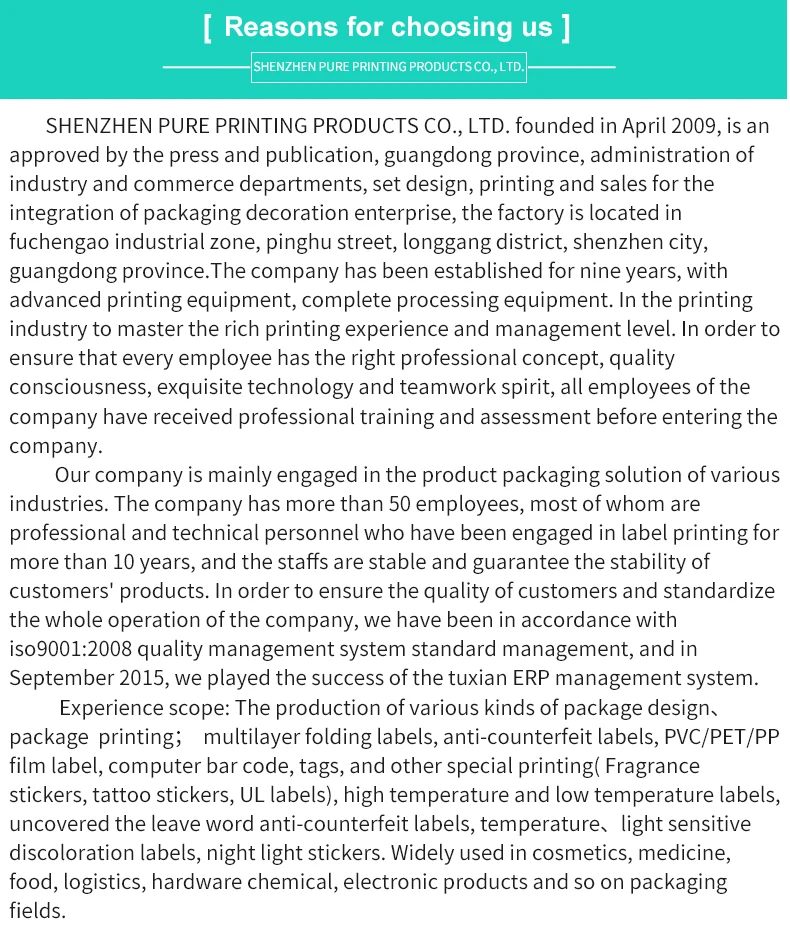 [ Reasons for choosing us ]

SHENZHEN PURE PRINTING PRODUCTS CO., LTD.

SHENZHEN PURE PRINTING PRODUCTS CO., LTD. founded in April 2009, is an approved by the press and publication, guangdong province, administration of industry and commerce departments, set design, printing and sales for the integration of packaging decoration enterprise, the factory is located in fuchengao industrial zone, pinghu street, longgang district, shenzhen city, guangdong province.The company has been established for nine years, with advanced printing equipment, complete processing equipment. In the printing industry to master the rich printing experience and management level. In order to ensure that every employee has the right professional concept, quality consciousness, exquisite technology and teamwork spirit, all employees of the company have received professional training and assessment before entering the company.

Our company is mainly engaged in the product packaging solution of various industries. The company has more than 50 employees, most of whom are professional and technical personnel who have been engaged in label printing for more than 10 years, and the staffs are stable and guarantee the stability of customers' products. In order to ensure the quality of customers and standardize the whole operation of the company, we have been in accordance with iso9001:2008 quality management system standard management, and in September 2015, we played the success of the tuxian ERP management system.

Experience scope: The production of various kinds of package design、package printing； multilayer folding labels, anti-counterfeit labels, PVC/PET/PP film label, computer bar code, tags, and other special printing( Fragrance stickers, tattoo stickers, UL labels), high temperature and low temperature labels, uncovered the leave word anti-counterfeit labels, temperature、light sensitive discoloration labels, night light stickers. Widely used in cosmetics, medicine, food, logistics, hardware chemical, electronic products and so on packaging fields.